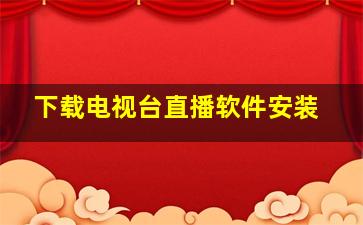 下载电视台直播软件安装